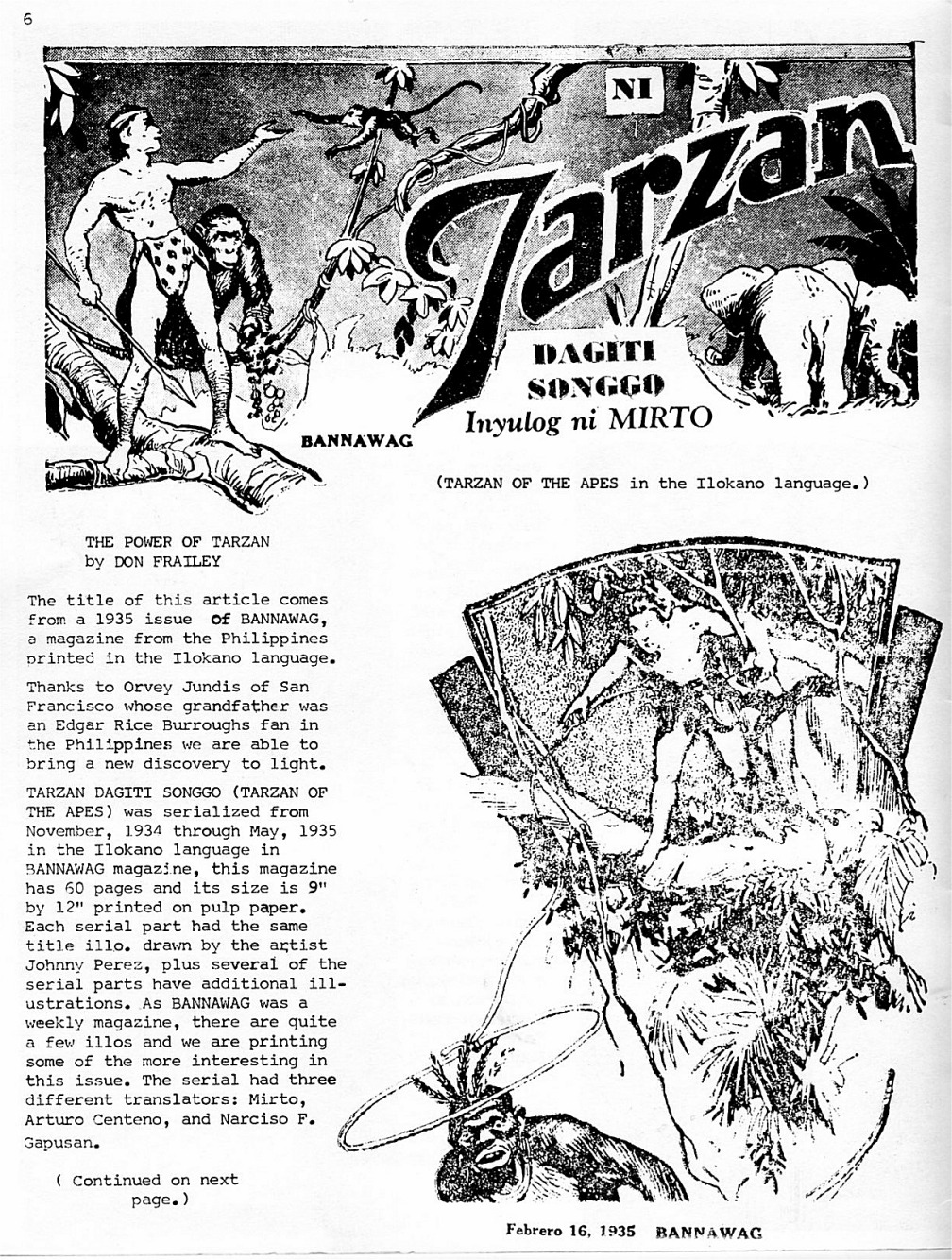 6

NI Tarzan

DAGITI SONGGO
Inyulog ni MIRTO

BANNAWAG

(TARZAN OF THE APES in the Ilokano language.)

THE POWER OF TARZAN
by DON FRAILEY

The title of this article comes from a 1935 issue of BANNAWAG, a magazine from the Philippines printed in the Ilokano language.

Thanks to Orvey Jundis of San Francisco whose grandfather was an Edgar Rice Burroughs fan in the Philippines we are able to bring a new discovery to light.

TARZAN DAGITI SONGGO (TARZAN OF THE APES) was serialized from November, 1934 through May, 1935 in the Ilokano language in BANNAWAG magazine, this magazine has 60 pages and its size is 9" by 12" printed on pulp paper. Each serial part had the same title illo. drawn by the artist Johnny Perez, plus several of the serial parts have additional illustrations. As BANNAWAG was a weekly magazine, there are quite a few illos and we are printing some of the more interesting in this issue. The serial had three different translators: Mirto, Arturo Centeno, and Narciso F. Gapusan.

( Continued on next page.)

Febrero 16, 1935 BANNAWAG